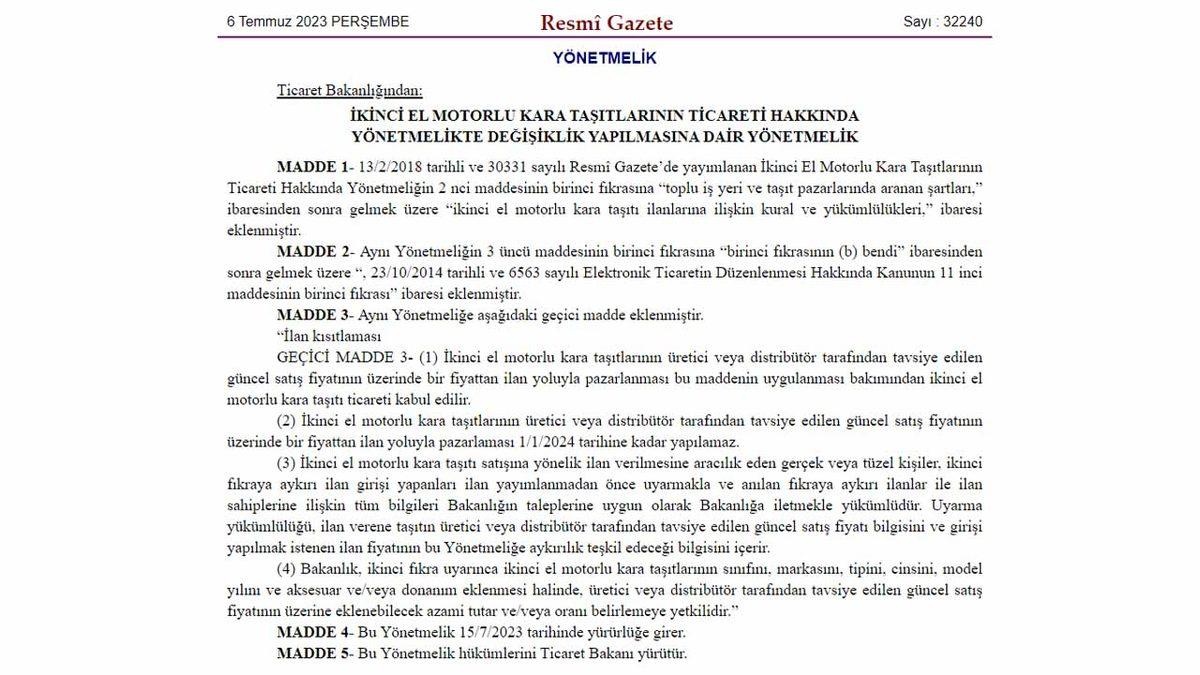 6 Temmuz 2023 PERŞEMBE

Resmî Gazete

Sayı : 32240

YÖNETMELİK

Ticaret Bakanlığından:

İKİNCİ EL MOTORLU KARA TAŞITLARININ TİCARETİ HAKKINDA YÖNETMELİKTE DEĞİŞİKLİK YAPILMASINA DAİR YÖNETMELİK

MADDE 1- 13/2/2018 tarihli ve 30331 sayılı Resmî Gazete'de yayımlanan İkinci El Motorlu Kara Taşıtlarının Ticareti Hakkında Yönetmeliğin 2 nci maddesinin birinci fıkrasına "toplu iş yeri ve taşıt pazarlarında aranan şartları," ibaresinden sonra gelmek üzere "ikinci el motorlu kara taşıtı ilanlarına ilişkin kural ve yükümlülükleri," ibaresi eklenmiştir.

MADDE 2- Aynı Yönetmeliğin 3 üncü maddesinin birinci fıkrasına "birinci fıkrasının (b) bendi" ibaresinden sonra gelmek üzere ", 23/10/2014 tarihli ve 6563 sayılı Elektronik Ticaretin Düzenlenmesi Hakkında Kanunun 11 inci maddesinin birinci fıkrası" ibaresi eklenmiştir.

MADDE 3- Aynı Yönetmeliğe aşağıdaki geçici madde eklenmiştir.

"İlan kısıtlaması

GEÇİCİ MADDE 3- (1) İkinci el motorlu kara taşıtlarının üretici veya distribütör tarafından tavsiye edilen güncel satış fiyatının üzerinde bir fiyattan ilan yoluyla pazarlanması bu maddenin uygulanması bakımından ikinci el motorlu kara taşıtı ticareti kabul edilir.

(2) İkinci el motorlu kara taşıtlarının üretici veya distribütör tarafından tavsiye edilen güncel satış fiyatının üzerinde bir fiyattan ilan yoluyla pazarlaması 1/1/2024 tarihine kadar yapılamaz.

(3) İkinci el motorlu kara taşıtı satışına yönelik ilan verilmesine aracılık eden gerçek veya tüzel kişiler, ikinci fıkraya aykırı ilan girişi yapanları ilan yayımlanmadan önce uyarmakla ve anılan fıkraya aykırı ilanlar ile ilan sahiplerine ilişkin tüm bilgileri Bakanlığın taleplerine uygun olarak Bakanlığa iletmekle yükümlüdür. Uyarma yükümlülüğü, ilan verene taşıtın üretici veya distribütör tarafından tavsiye edilen güncel satış fiyatı bilgisini ve girişi yapılmak istenen ilan fiyatının bu Yönetmeliğe aykırılık teşkil edeceği bilgisini içerir.

(4) Bakanlık, ikinci fıkra uyarınca ikinci el motorlu kara taşıtlarının sınıfını, markasını, tipini, cinsini, model yılını ve aksesuar ve/veya donanım eklenmesi halinde, üretici veya distribütör tarafından tavsiye edilen güncel satış fiyatının üzerine eklenebilecek azami tutar ve/veya oranı belirlemeye yetkilidir."

MADDE 4- Bu Yönetmelik 15/7/2023 tarihinde yürürlüğe girer.

MADDE 5- Bu Yönetmelik hükümlerini Ticaret Bakanı yürütür.